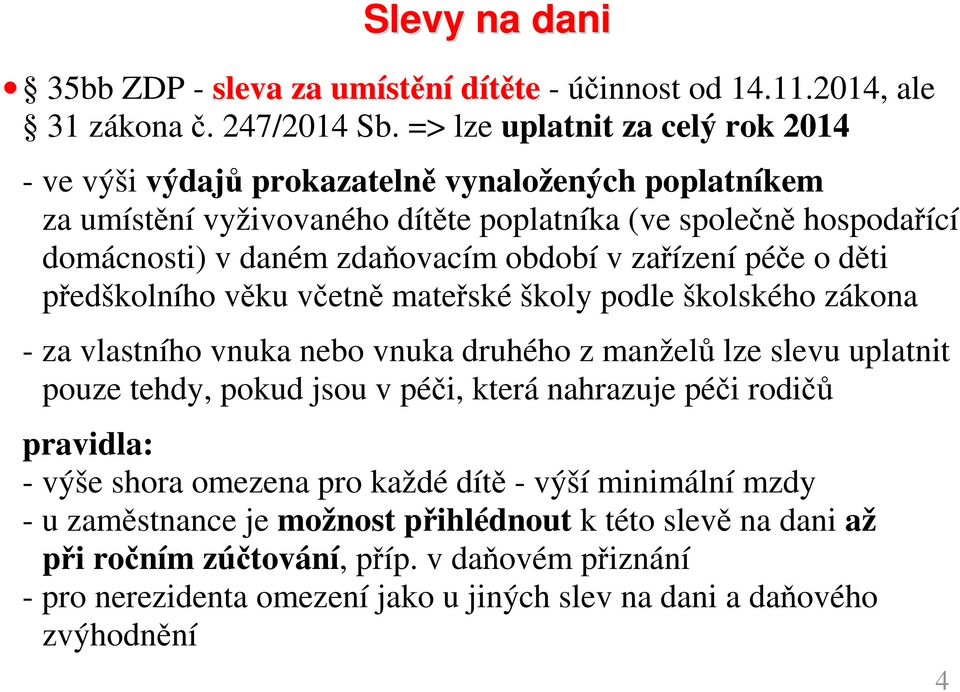 Slevy na dani

• § 35bb ZDP - sleva za umístění dítěte - účinnost od 14.11.2014, ale § 31 zákona č. 247/2014 Sb. => lze uplatnit za celý rok 2014

- ve výši výdajů prokazatelně vynaložených poplatníkem za umístění vyživovaného dítěte poplatníka (ve společně hospodařící domácnosti) v daném zdaňovacím období v zařízení péče o děti předškolního věku včetně mateřské školy podle školského zákona

- za vlastního vnuka nebo vnuka druhého z manželů lze slevu uplatnit pouze tehdy, pokud jsou v péči, která nahrazuje péči rodičů

pravidla:
- výše shora omezena pro každé dítě - výší minimální mzdy
- u zaměstnance je možnost přihlédnout k této slevě na dani až při ročním zúčtování, příp. v daňovém přiznání
- pro nerezidenta omezení jako u jiných slev na dani a daňového zvýhodnění

4